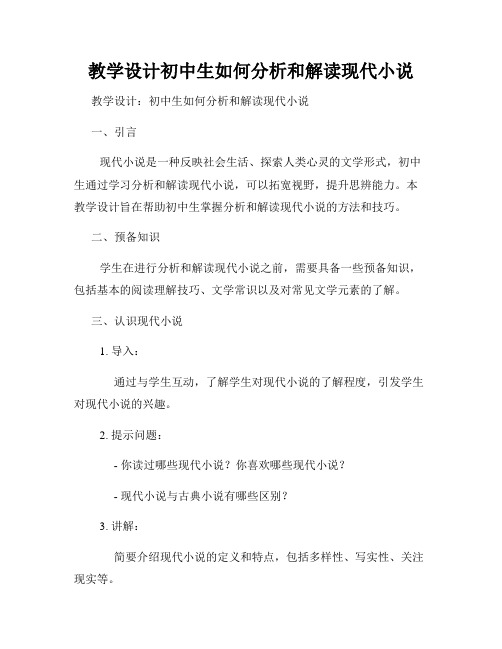 教学设计初中生如何分析和解读现代小说

教学设计：初中生如何分析和解读现代小说

一、引言

现代小说是一种反映社会生活、探索人类心灵的文学形式，初中生通过学习分析和解读现代小说，可以拓宽视野，提升思辨能力。本教学设计旨在帮助初中生掌握分析和解读现代小说的方法和技巧。

二、预备知识

学生在进行分析和解读现代小说之前，需要具备一些预备知识，包括基本的阅读理解技巧、文学常识以及对常见文学元素的了解。

三、认识现代小说

1. 导入：

通过与学生互动，了解学生对现代小说的了解程度，引发学生对现代小说的兴趣。

2. 提示问题：

- 你读过哪些现代小说？你喜欢哪些现代小说？

- 现代小说与古典小说有哪些区别？

3. 讲解：

简要介绍现代小说的定义和特点，包括多样性、写实性、关注现实等。